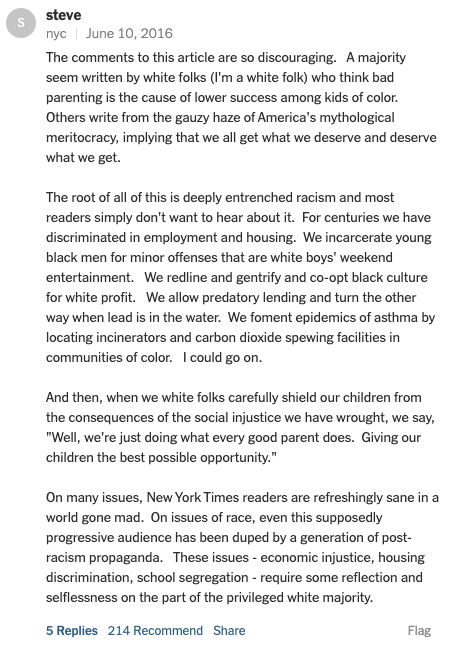 S

steve
nyc | June 10, 2016

The comments to this article are so discouraging. A majority seem written by white folks (I'm a white folk) who think bad parenting is the cause of lower success among kids of color. Others write from the gauzy haze of America's mythological meritocracy, implying that we all get what we deserve and deserve what we get.

The root of all of this is deeply entrenched racism and most readers simply don't want to hear about it. For centuries we have discriminated in employment and housing. We incarcerate young black men for minor offenses that are white boys' weekend entertainment. We redline and gentrify and co-opt black culture for white profit. We allow predatory lending and turn the other way when lead is in the water. We foment epidemics of asthma by locating incinerators and carbon dioxide spewing facilities in communities of color. I could go on.

And then, when we white folks carefully shield our children from the consequences of the social injustice we have wrought, we say, "Well, we're just doing what every good parent does. Giving our children the best possible opportunity."

On many issues, New York Times readers are refreshingly sane in a world gone mad. On issues of race, even this supposedly progressive audience has been duped by a generation of post-racism propaganda. These issues - economic injustice, housing discrimination, school segregation - require some reflection and selflessness on the part of the privileged white majority.

5 Replies 214 Recommend Share Flag